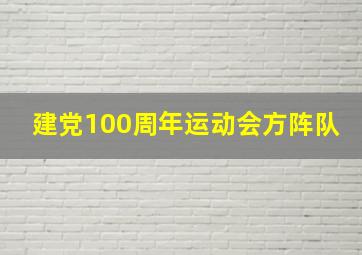 建党100周年运动会方阵队